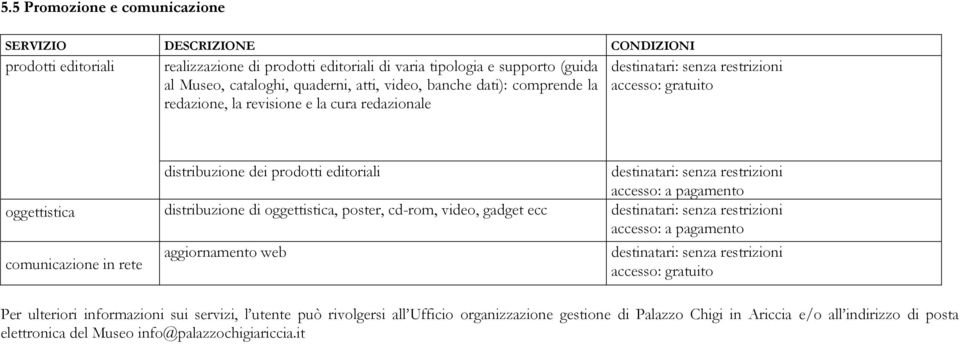 5.5 Promozione e comunicazione

| SERVIZIO | DESCRIZIONE | CONDIZIONI |
|---|---|---|
| prodotti editoriali | realizzazione di prodotti editoriali di varia tipologia e supporto (guida al Museo, cataloghi, quaderni, atti, video, banche dati): comprende la redazione, la revisione e la cura redazionale | destinatari: senza restrizioni accesso: gratuito |
| | distribuzione dei prodotti editoriali | destinatari: senza restrizioni accesso: a pagamento |
| oggettistica | distribuzione di oggettistica, poster, cd-rom, video, gadget ecc | destinatari: senza restrizioni accesso: a pagamento |
| comunicazione in rete | aggiornamento web | destinatari: senza restrizioni accesso: gratuito |

Per ulteriori informazioni sui servizi, l'utente può rivolgersi all'Ufficio organizzazione gestione di Palazzo Chigi in Ariccia e/o all'indirizzo di posta elettronica del Museo info@palazzochigiariccia.it